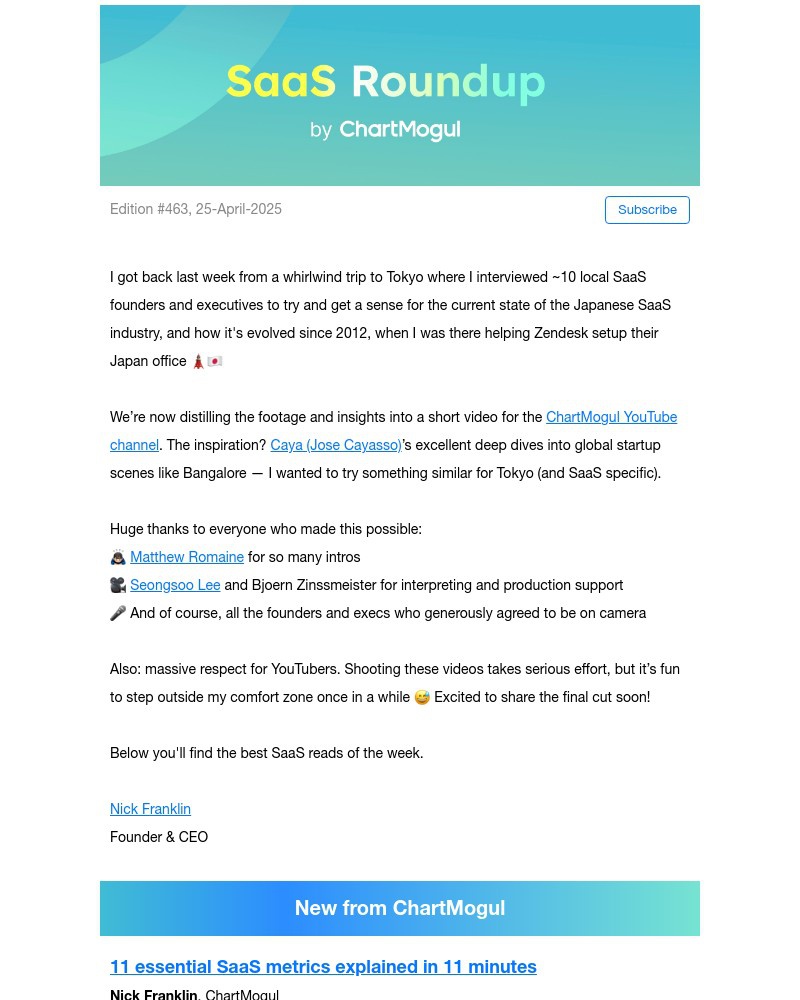 SaaS Roundup

by ChartMogul

Edition #463, 25-April-2025

Subscribe

I got back last week from a whirlwind trip to Tokyo where I interviewed ~10 local SaaS founders and executives to try and get a sense for the current state of the Japanese SaaS industry, and how it's evolved since 2012, when I was there helping Zendesk setup their Japan office 🗼🇯🇵

We're now distilling the footage and insights into a short video for the ChartMogul YouTube channel. The inspiration? Caya (Jose Cayasso)'s excellent deep dives into global startup scenes like Bangalore — I wanted to try something similar for Tokyo (and SaaS specific).

Huge thanks to everyone who made this possible:
🥷 Matthew Romaine for so many intros
🎥 Seongsoo Lee and Bjoern Zinssmeister for interpreting and production support
🎤 And of course, all the founders and execs who generously agreed to be on camera

Also: massive respect for YouTubers. Shooting these videos takes serious effort, but it's fun to step outside my comfort zone once in a while 😅 Excited to share the final cut soon!

Below you'll find the best SaaS reads of the week.

Nick Franklin
Founder & CEO

New from ChartMogul

11 essential SaaS metrics explained in 11 minutes

Nick Franklin, ChartMogul